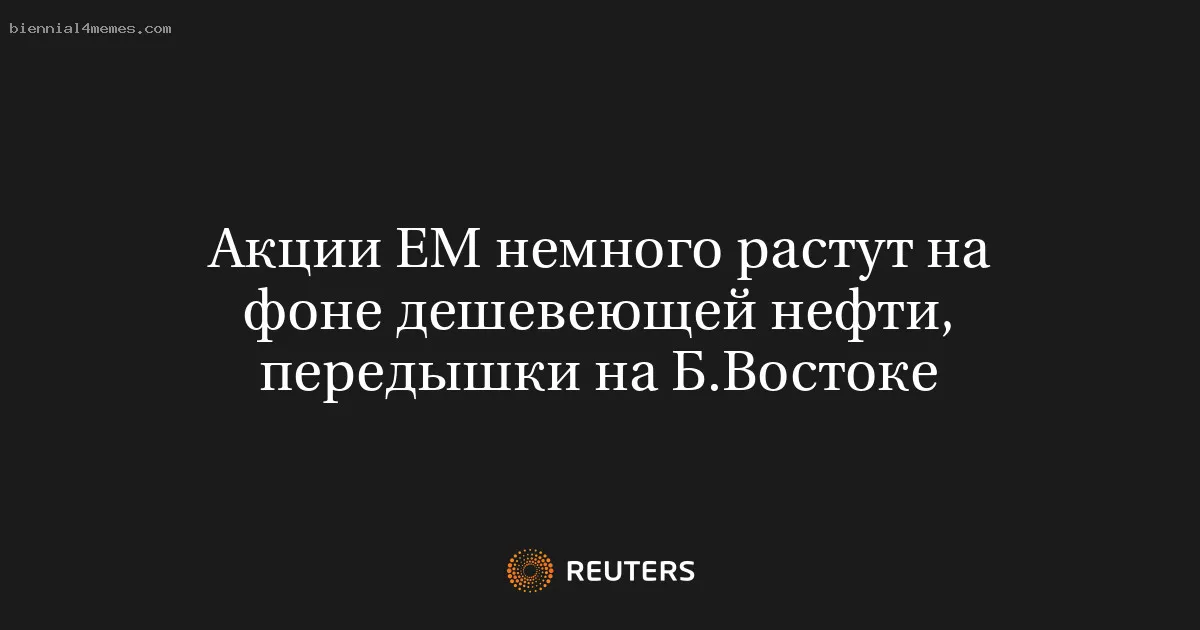 biennial4memes.com

Акции ЕМ немного растут на фоне дешевеющей нефти, передышки на Б.Востоке

REUTERS